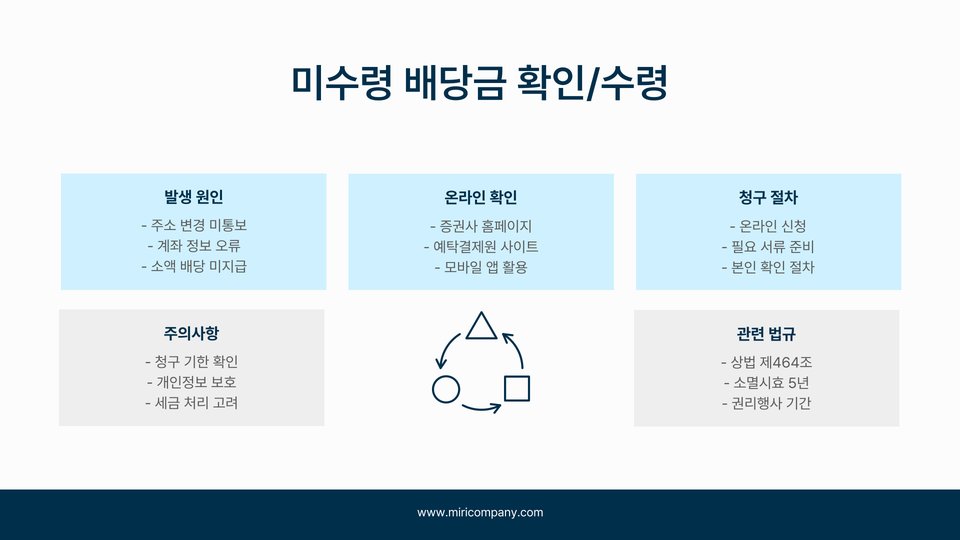 미수령 배당금 확인/수령

발생 원인
- 주소 변경 미통보
- 계좌 정보 오류
- 소액 배당 미지급

온라인 확인
- 증권사 홈페이지
- 예탁결제원 사이트
- 모바일 앱 활용

청구 절차
- 온라인 신청
- 필요 서류 준비
- 본인 확인 절차

주의사항
- 청구 기한 확인
- 개인정보 보호
- 세금 처리 고려

관련 법규
- 상법 제464조
- 소멸시효 5년
- 권리행사 기간

www.miricompany.com